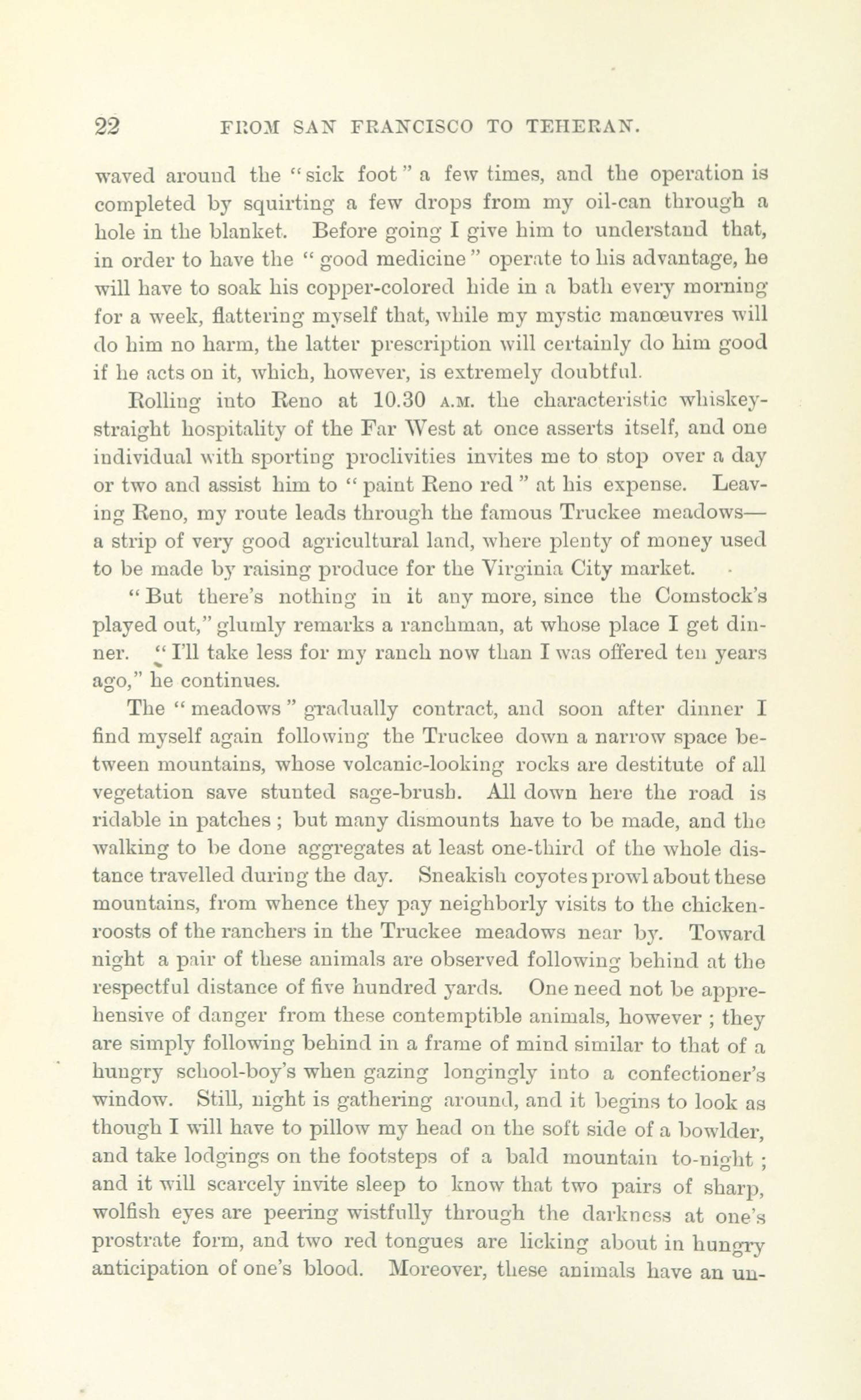 22 FROM SAN FRANCISCO TO TEHERAN.

waved around the "sick foot" a few times, and the operation is completed by squirting a few drops from my oil-can through a hole in the blanket. Before going I give him to understand that, in order to have the "good medicine" operate to his advantage, he will have to soak his copper-colored hide in a bath every morning for a week, flattering myself that, while my mystic manœuvres will do him no harm, the latter prescription will certainly do him good if he acts on it, which, however, is extremely doubtful.

Rolling into Reno at 10.30 A.M. the characteristic whiskey-straight hospitality of the Far West at once asserts itself, and one individual with sporting proclivities invites me to stop over a day or two and assist him to "paint Reno red" at his expense. Leaving Reno, my route leads through the famous Truckee meadows—a strip of very good agricultural land, where plenty of money used to be made by raising produce for the Virginia City market.

"But there's nothing in it any more, since the Comstock's played out," glumly remarks a ranchman, at whose place I get dinner. "I'll take less for my ranch now than I was offered ten years ago," he continues.

The "meadows" gradually contract, and soon after dinner I find myself again following the Truckee down a narrow space between mountains, whose volcanic-looking rocks are destitute of all vegetation save stunted sage-brush. All down here the road is ridable in patches; but many dismounts have to be made, and the walking to be done aggregates at least one-third of the whole distance travelled during the day. Sneakish coyotes prowl about these mountains, from whence they pay neighborly visits to the chicken-roosts of the ranchers in the Truckee meadows near by. Toward night a pair of these animals are observed following behind at the respectful distance of five hundred yards. One need not be apprehensive of danger from these contemptible animals, however; they are simply following behind in a frame of mind similar to that of a hungry school-boy's when gazing longingly into a confectioner's window. Still, night is gathering around, and it begins to look as though I will have to pillow my head on the soft side of a bowlder, and take lodgings on the footsteps of a bald mountain to-night; and it will scarcely invite sleep to know that two pairs of sharp, wolfish eyes are peering wistfully through the darkness at one's prostrate form, and two red tongues are licking about in hungry anticipation of one's blood. Moreover, these animals have an un-